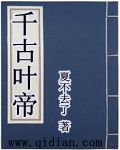 千古叶帝

夏不去了 著

www.qidian.com